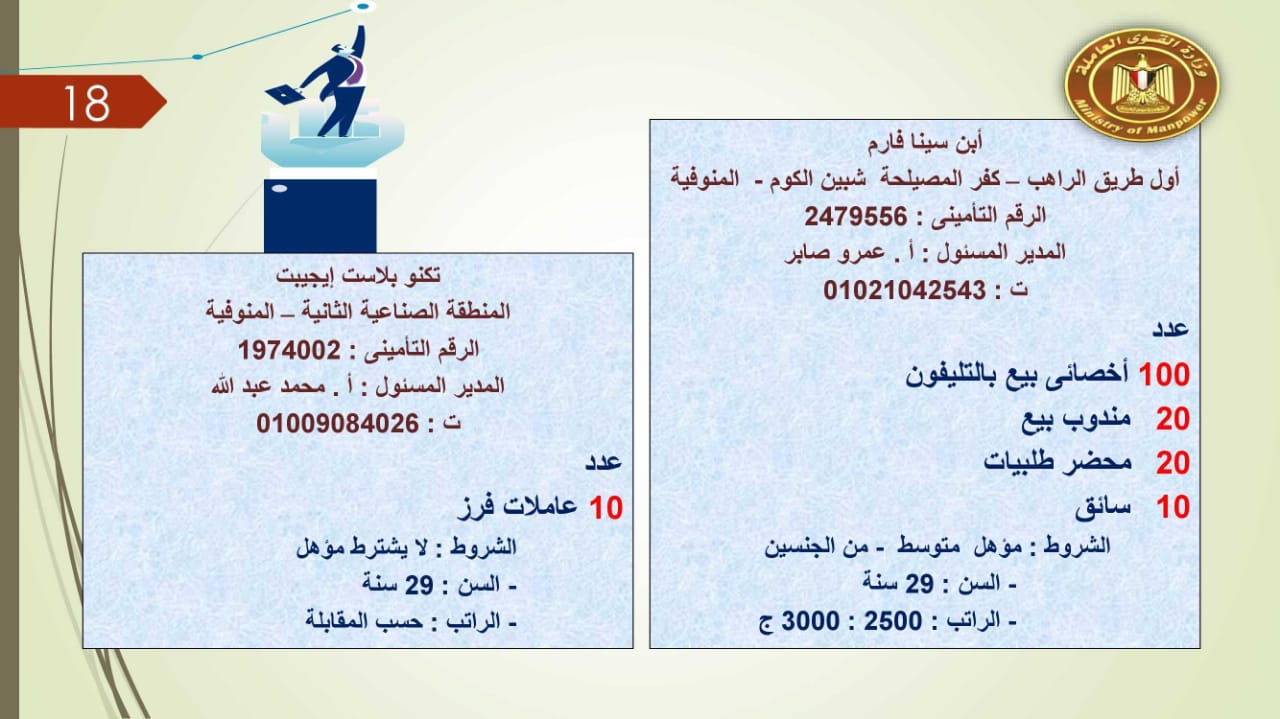 18

وزارة القوى العاملة
Ministry of Manpower

أبن سينا فارم
أول طريق الراهب – كفر المصيلحة شبين الكوم - المنوفية
الرقم التأمينى : 2479556
المدير المسئول : أ . عمرو صابر
ت : 01021042543
عدد
100 أخصائى بيع بالتليفون
20 مندوب بيع
20 محضر طلبيات
10 سائق
الشروط : مؤهل متوسط - من الجنسين
- السن : 29 سنة
- الراتب : 2500 : 3000 ج

تكنو بلاست إيجيبت
المنطقة الصناعية الثانية – المنوفية
الرقم التأمينى : 1974002
المدير المسئول : أ . محمد عبد الله
ت : 01009084026
عدد
10 عاملات فرز
الشروط : لا يشترط مؤهل
- السن : 29 سنة
- الراتب : حسب المقابلة